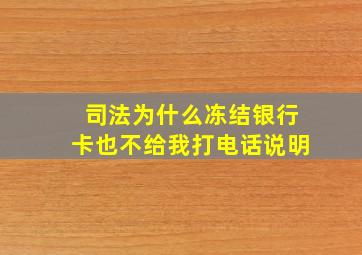 司法为什么冻结银行卡也不给我打电话说明